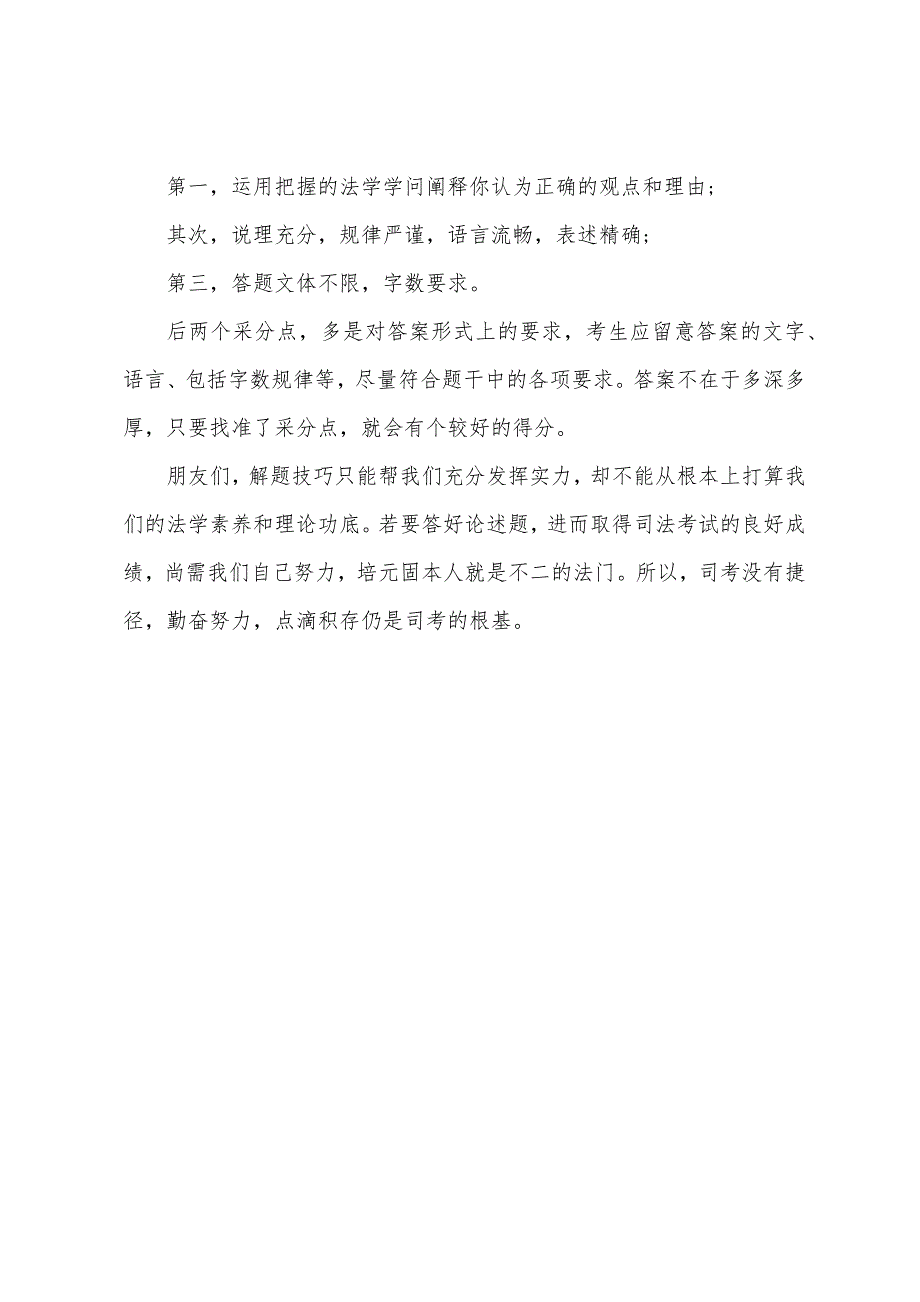 第一，运用把握的法学学问阐释你认为正确的观点和理由；

其次，说理充分，规律严谨，语言流畅，表述精确；

第三，答题文体不限，字数要求。

后两个采分点，多是对答案形式上的要求，考生应留意答案的文字、语言、包括字数规律等，尽量符合题干中的各项要求。答案不在于多深多厚，只要找准了采分点，就会有个较好的得分。

朋友们，解题技巧只能帮我们充分发挥实力，却不能从根本上打算我们的法学素养和理论功底。若要答好论述题，进而取得司法考试的良好成绩，尚需我们自己努力，培元固本人就是不二的法门。所以，司考没有捷径，勤奋努力，点滴积存仍是司考的根基。